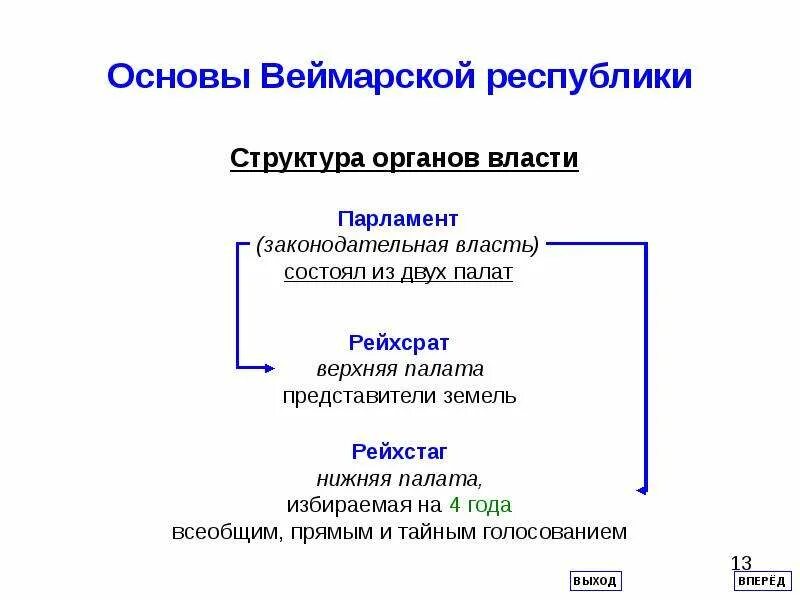 Основы Веймарской республики

Структура органов власти

Парламент
(законодательная власть)
состоял из двух палат

Рейхсрат
верхняя палата
представители земель

Рейхстаг
нижняя палата,
избираемая на 4 года
всеобщим, прямым и тайным голосованием

13

ВЫХОД

ВПЕРЁД